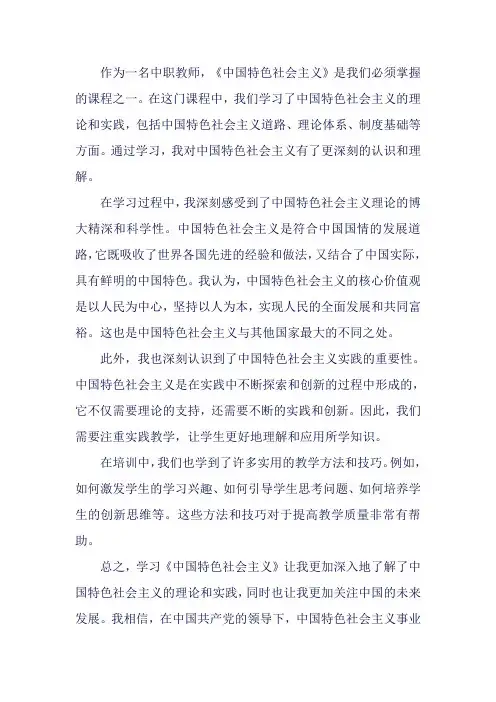 作为一名中职教师，《中国特色社会主义》是我们必须掌握的课程之一。在这门课程中，我们学习了中国特色社会主义的理论和实践，包括中国特色社会主义道路、理论体系、制度基础等方面。通过学习，我对中国特色社会主义有了更深刻的认识和理解。

在学习过程中，我深刻感受到了中国特色社会主义理论的博大精深和科学性。中国特色社会主义是符合中国国情的发展道路，它既吸收了世界各国先进的经验和做法，又结合了中国实际，具有鲜明的中国特色。我认为，中国特色社会主义的核心价值观是以人民为中心，坚持以人为本，实现人民的全面发展和共同富裕。这也是中国特色社会主义与其他国家最大的不同之处。

此外，我也深刻认识到了中国特色社会主义实践的重要性。中国特色社会主义是在实践中不断探索和创新的过程中形成的，它不仅需要理论的支持，还需要不断的实践和创新。因此，我们需要注重实践教学，让学生更好地理解和应用所学知识。

在培训中，我们也学到了许多实用的教学方法和技巧。例如，如何激发学生的学习兴趣、如何引导学生思考问题、如何培养学生的创新思维等。这些方法和技巧对于提高教学质量非常有帮助。

总之，学习《中国特色社会主义》让我更加深入地了解了中国特色社会主义的理论和实践，同时也让我更加关注中国的未来发展。我相信，在中国共产党的领导下，中国特色社会主义事业